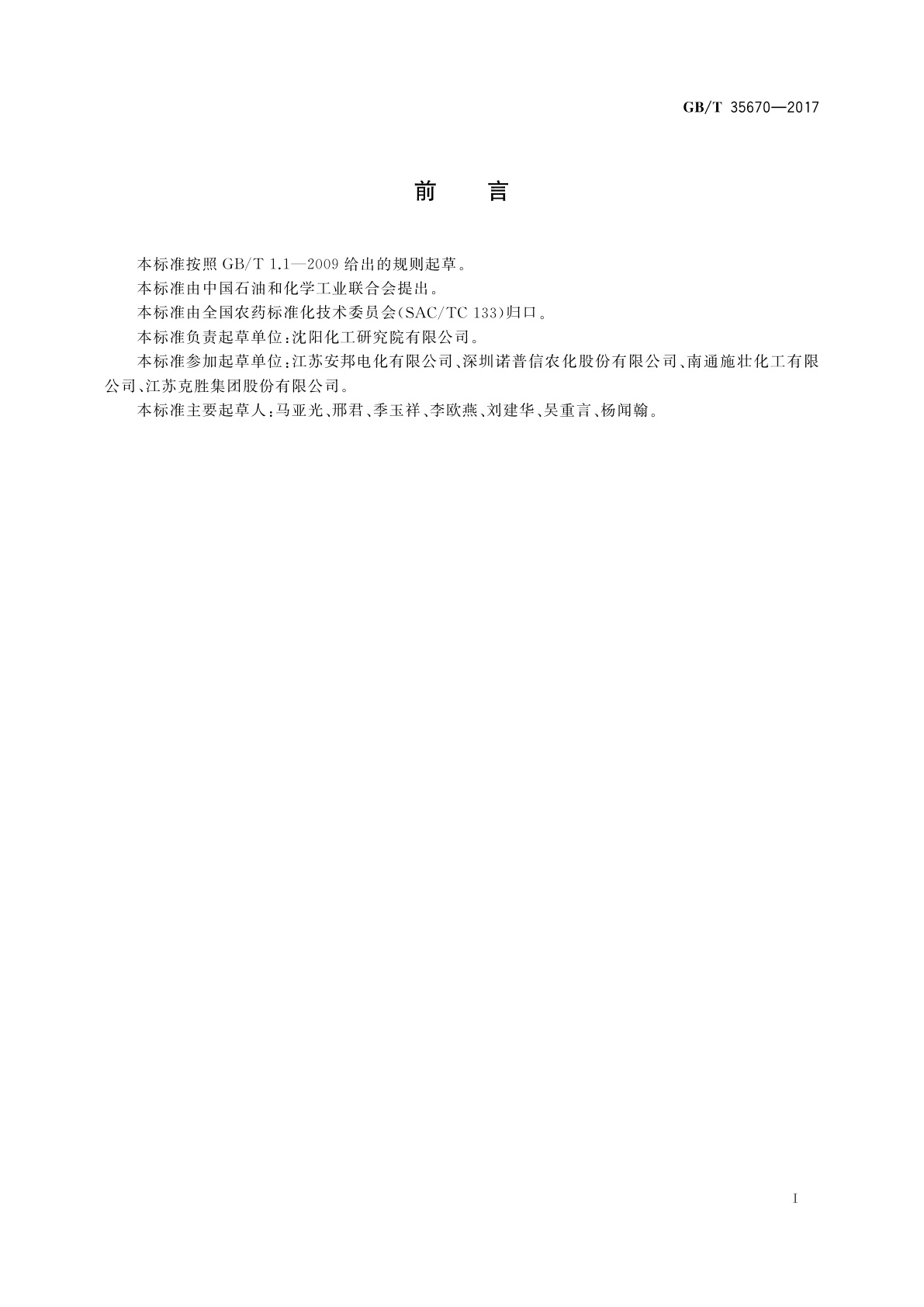 GB/T 35670—2017

前　言

本标准按照 GB/T 1.1—2009 给出的规则起草。

本标准由中国石油和化学工业联合会提出。

本标准由全国农药标准化技术委员会(SAC/TC 133)归口。

本标准负责起草单位:沈阳化工研究院有限公司。

本标准参加起草单位:江苏安邦电化有限公司、深圳诺普信农化股份有限公司、南通施壮化工有限公司、江苏克胜集团股份有限公司。

本标准主要起草人:马亚光、邢君、季玉祥、李欧燕、刘建华、吴重言、杨闻翰。

I